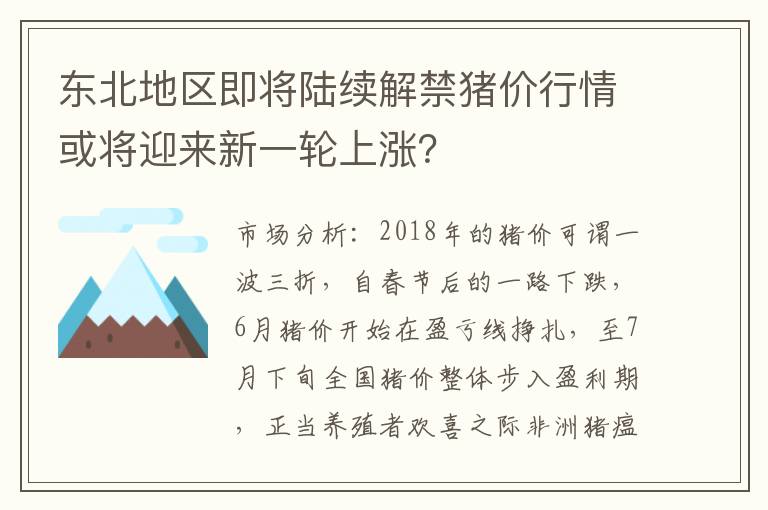 东北地区即将陆续解禁猪价行情或将迎来新一轮上涨?

市场分析：2018年的猪价可谓一波三折，自春节后的一路下跌，6月猪价开始在盈亏线挣扎，至7月下旬全国猪价整体步入盈利期，正当养殖者欢喜之际非洲猪瘟